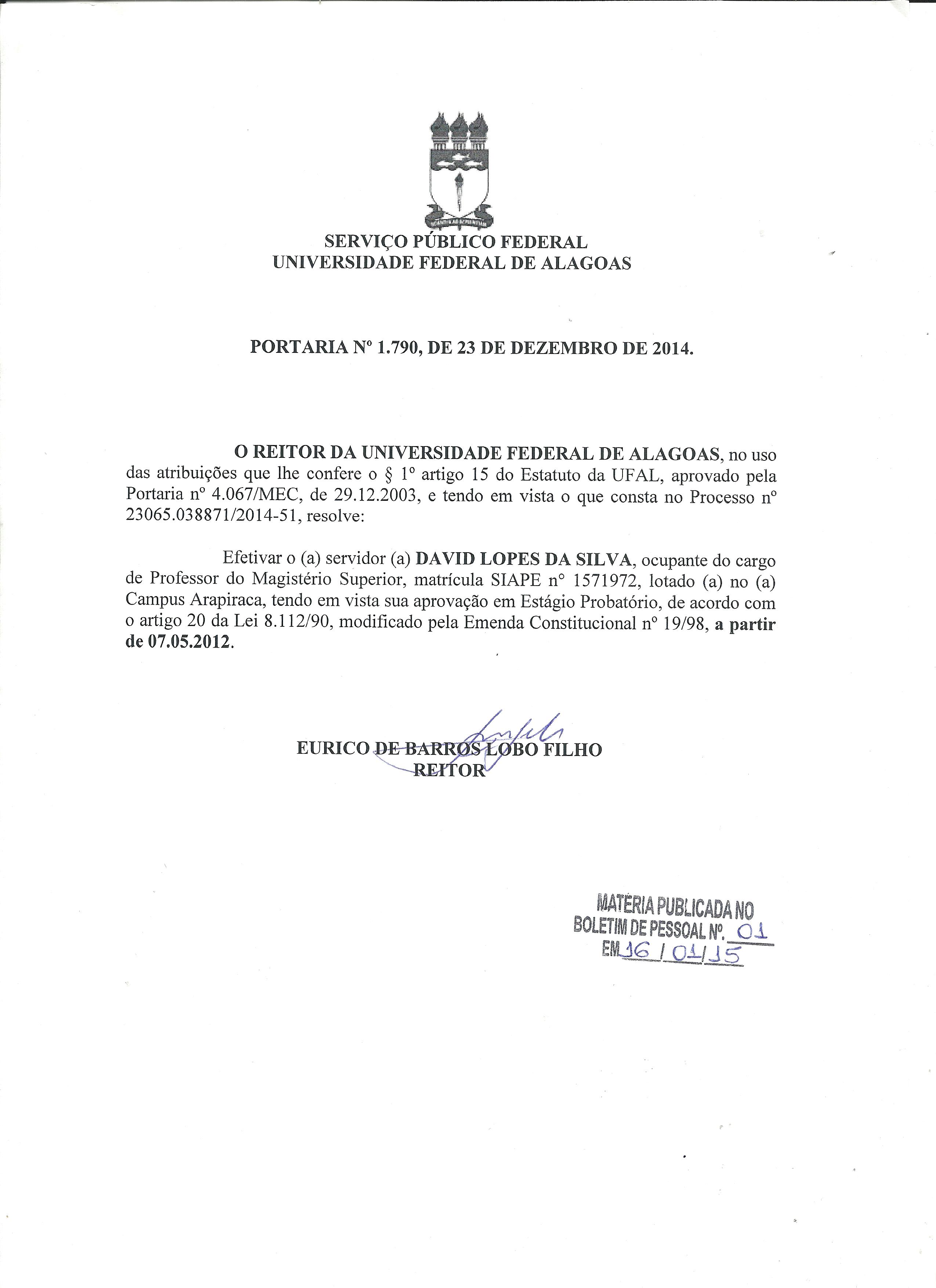 SERVIÇO PÚBLICO FEDERAL
UNIVERSIDADE FEDERAL DE ALAGOAS

PORTARIA Nº 1.790, DE 23 DE DEZEMBRO DE 2014.

O REITOR DA UNIVERSIDADE FEDERAL DE ALAGOAS, no uso das atribuições que lhe confere o § 1º artigo 15 do Estatuto da UFAL, aprovado pela Portaria nº 4.067/MEC, de 29.12.2003, e tendo em vista o que consta no Processo nº 23065.038871/2014-51, resolve:

Efetivar o (a) servidor (a) DAVID LOPES DA SILVA, ocupante do cargo de Professor do Magistério Superior, matrícula SIAPE nº 1571972, lotado (a) no (a) Campus Arapiraca, tendo em vista sua aprovação em Estágio Probatório, de acordo com o artigo 20 da Lei 8.112/90, modificado pela Emenda Constitucional nº 19/98, a partir de 07.05.2012.

EURICO DE BARROS LOBO FILHO
REITOR

MATÉRIA PUBLICADA NO
BOLETIM DE PESSOAL Nº. 01
EM 16 / 01 / 15